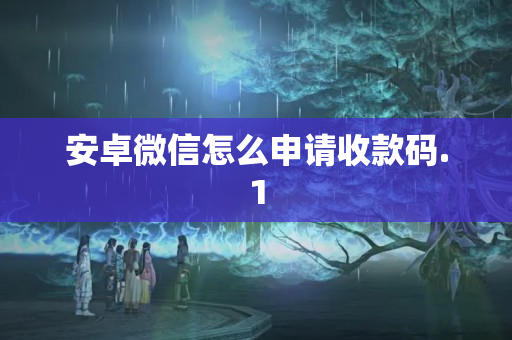 安卓微信怎么申请收款码.1